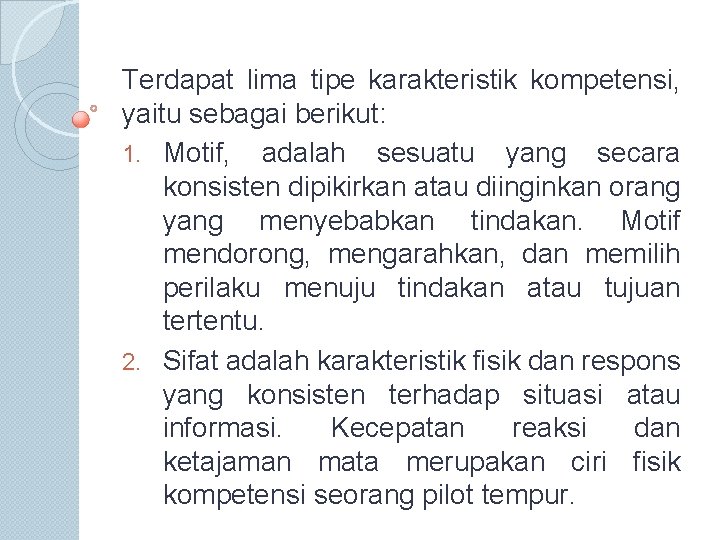 Terdapat lima tipe karakteristik kompetensi, yaitu sebagai berikut:

1. Motif, adalah sesuatu yang secara konsisten dipikirkan atau diinginkan orang yang menyebabkan tindakan. Motif mendorong, mengarahkan, dan memilih perilaku menuju tindakan atau tujuan tertentu.
2. Sifat adalah karakteristik fisik dan respons yang konsisten terhadap situasi atau informasi. Kecepatan reaksi dan ketajaman mata merupakan ciri fisik kompetensi seorang pilot tempur.